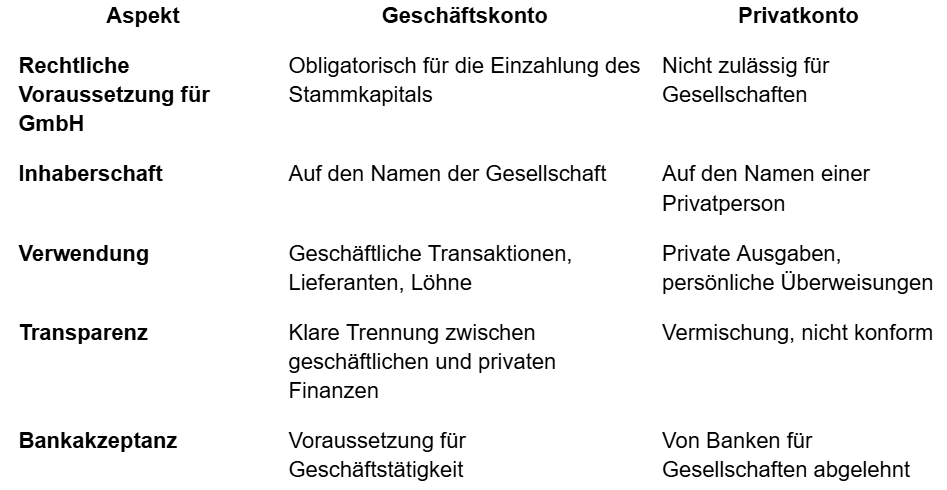 | Aspekt | Geschäftskonto | Privatkonto |
|---|---|---|
| Rechtliche Voraussetzung für GmbH | Obligatorisch für die Einzahlung des Stammkapitals | Nicht zulässig für Gesellschaften |
| Inhaberschaft | Auf den Namen der Gesellschaft | Auf den Namen einer Privatperson |
| Verwendung | Geschäftliche Transaktionen, Lieferanten, Löhne | Private Ausgaben, persönliche Überweisungen |
| Transparenz | Klare Trennung zwischen geschäftlichen und privaten Finanzen | Vermischung, nicht konform |
| Bankakzeptanz | Voraussetzung für Geschäftstätigkeit | Von Banken für Gesellschaften abgelehnt |